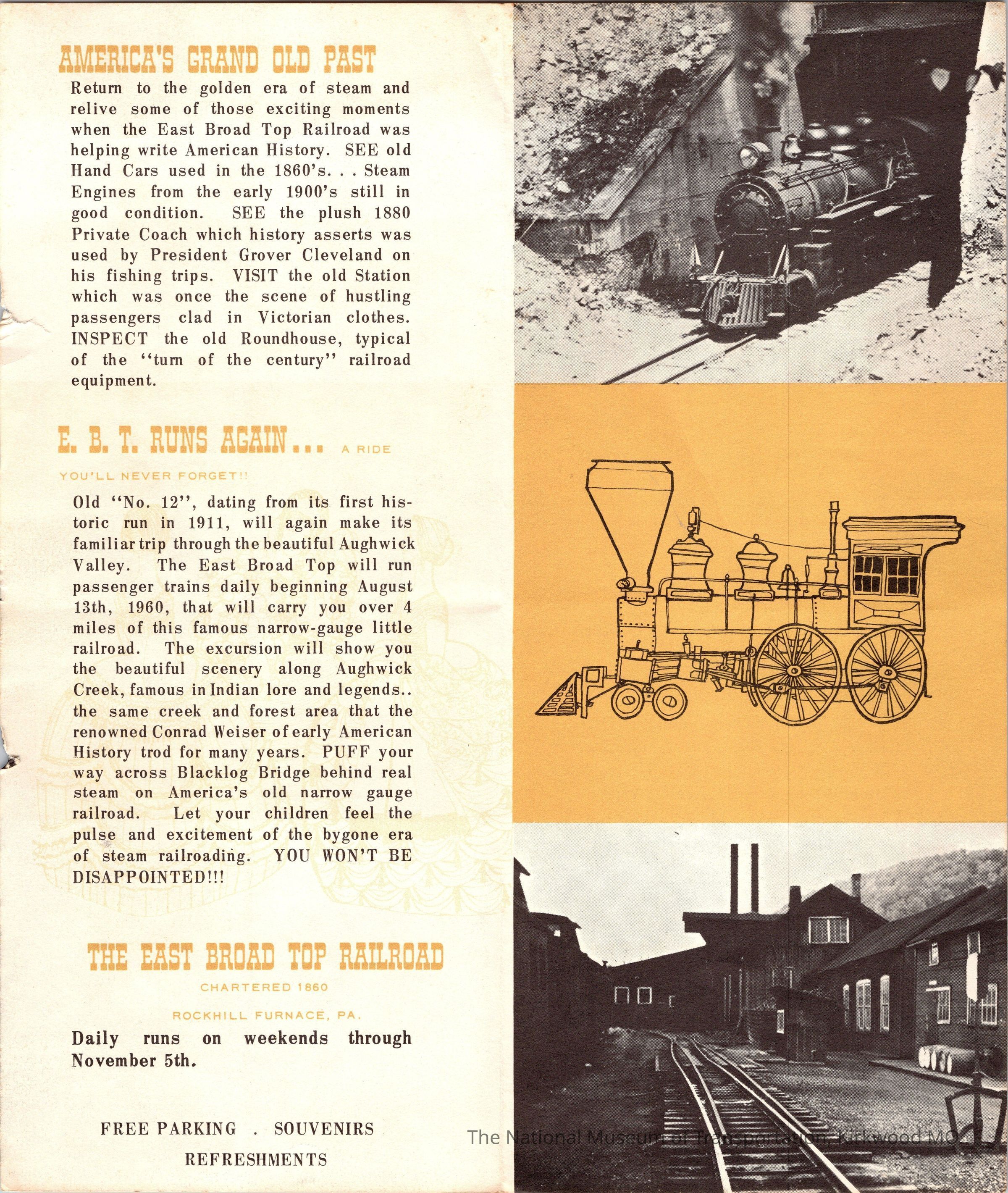 AMERICA'S GRAND OLD PAST

Return to the golden era of steam and relive some of those exciting moments when the East Broad Top Railroad was helping write American History. SEE old Hand Cars used in the 1860's. . . Steam Engines from the early 1900's still in good condition. SEE the plush 1880 Private Coach which history asserts was used by President Grover Cleveland on his fishing trips. VISIT the old Station which was once the scene of hustling passengers clad in Victorian clothes. INSPECT the old Roundhouse, typical of the "turn of the century" railroad equipment.

E. B. T. RUNS AGAIN... A RIDE YOU'LL NEVER FORGET!!

Old "No. 12", dating from its first historic run in 1911, will again make its familiar trip through the beautiful Aughwick Valley. The East Broad Top will run passenger trains daily beginning August 13th, 1960, that will carry you over 4 miles of this famous narrow-gauge little railroad. The excursion will show you the beautiful scenery along Aughwick Creek, famous in Indian lore and legends.. the same creek and forest area that the renowned Conrad Weiser of early American History trod for many years. PUFF your way across Blacklog Bridge behind real steam on America's old narrow gauge railroad. Let your children feel the pulse and excitement of the bygone era of steam railroading. YOU WON'T BE DISAPPOINTED!!!

THE EAST BROAD TOP RAILROAD

CHARTERED 1860

ROCKHILL FURNACE, PA.

Daily runs on weekends through November 5th.

FREE PARKING . SOUVENIRS
REFRESHMENTS

The National Museum of Transportation, Kirkwood MO